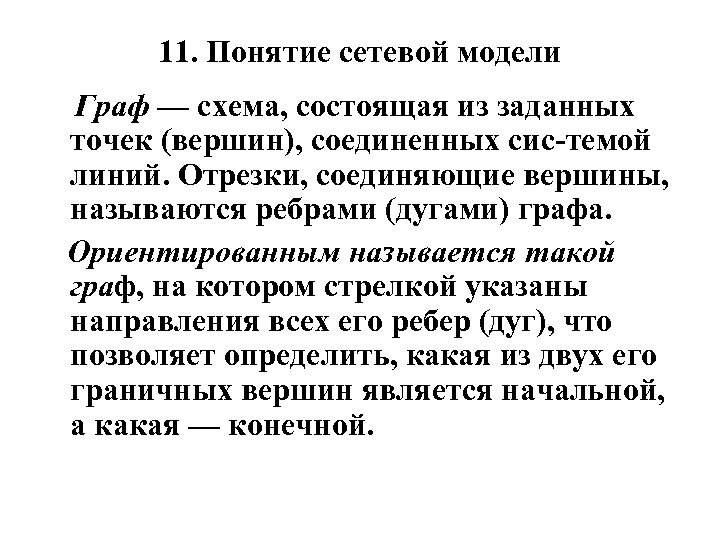 11. Понятие сетевой модели

Граф — схема, состоящая из заданных точек (вершин), соединенных сис-темой линий. Отрезки, соединяющие вершины, называются ребрами (дугами) графа.

Ориентированным называется такой граф, на котором стрелкой указаны направления всех его ребер (дуг), что позволяет определить, какая из двух его граничных вершин является начальной, а какая — конечной.